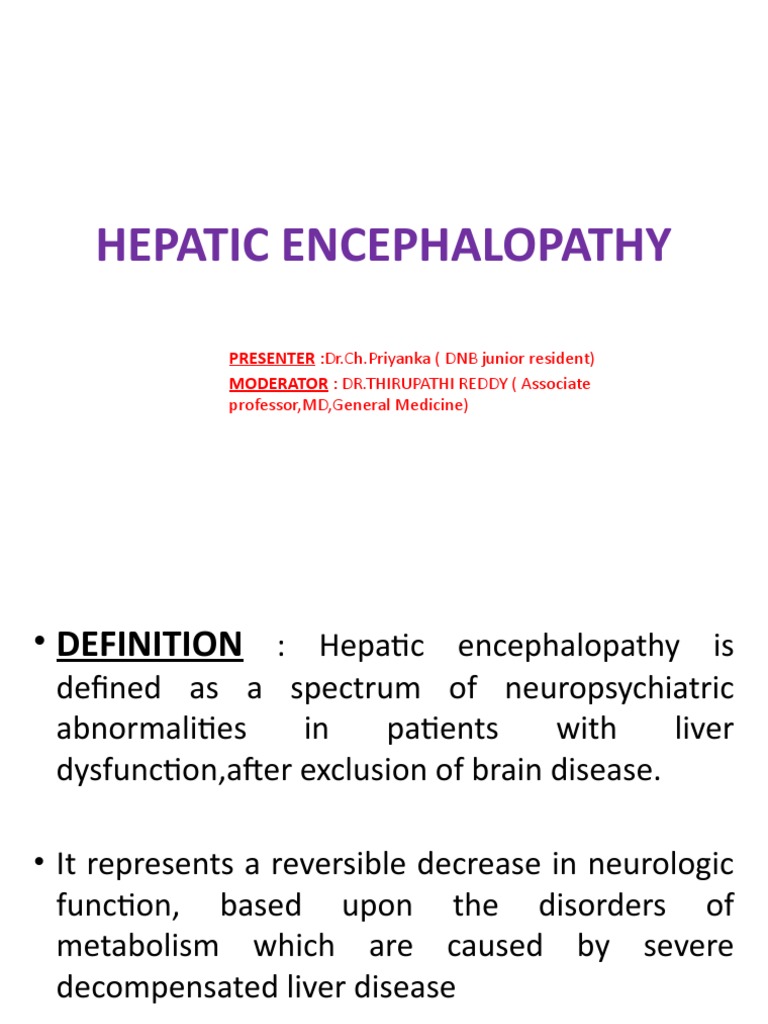 HEPATIC ENCEPHALOPATHY

PRESENTER :Dr.Ch.Priyanka ( DNB junior resident)
MODERATOR : DR.THIRUPATHI REDDY ( Associate professor,MD,General Medicine)

• DEFINITION : Hepatic encephalopathy is defined as a spectrum of neuropsychiatric abnormalities in patients with liver dysfunction,after exclusion of brain disease.

• It represents a reversible decrease in neurologic function, based upon the disorders of metabolism which are caused by severe decompensated liver disease